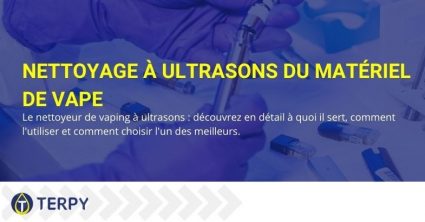 NETTOYAGE À ULTRASONS DU MATÉRIEL DE VAPE

Le nettoyeur de vaping à ultrasons : découvrez en détail à quoi il sert, comment l'utiliser et comment choisir l'un des meilleurs.

TERPY